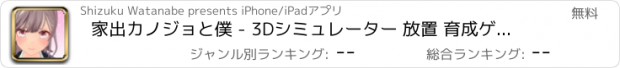 Shizuku Watanabe presents iPhone/iPadアプリ

無料

家出カノジョと僕 - 3Dシミュレーター 放置 育成ゲ...

ジャンル別ランキング: --

総合ランキング: --